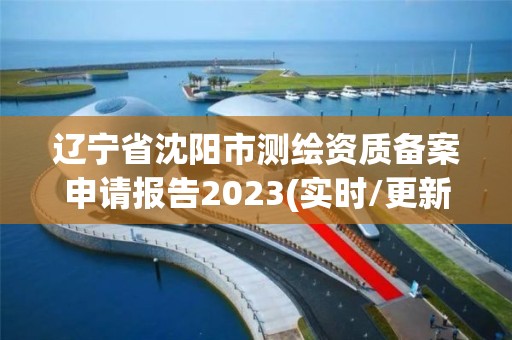 辽宁省沈阳市测绘资质备案申请报告2023(实时/更新